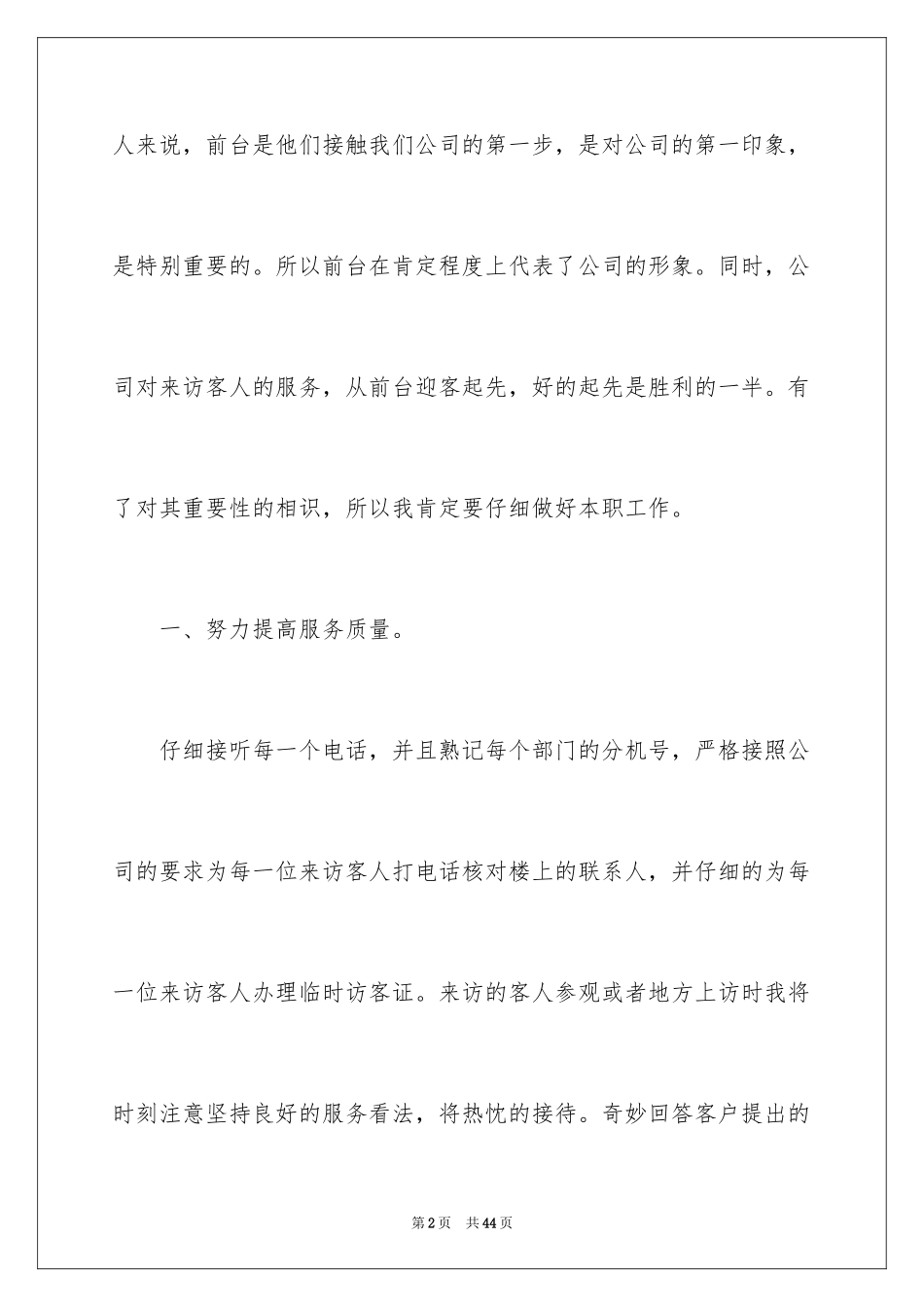 人来说，前台是他们接触我们公司的第一步，是对公司的第一印象，是特别重要的。所以前台在肯定程度上代表了公司的形象。同时，公司对来访客人的服务，从前台迎客起先，好的起先是胜利的一半。有了对其重要性的相识，所以我肯定要仔细做好本职工作。

一、努力提高服务质量。

仔细接听每一个电话，并且熟记每个部门的分机号，严格接照公司的要求为每一位来访客人打电话核对楼上的联系人，并仔细的为每一位来访客人办理临时访客证。来访的客人参观或者地方上访时我将时刻注意坚持良好的服务看法，将热忱的接待。奇妙回答客户提出的

第2页 共44页